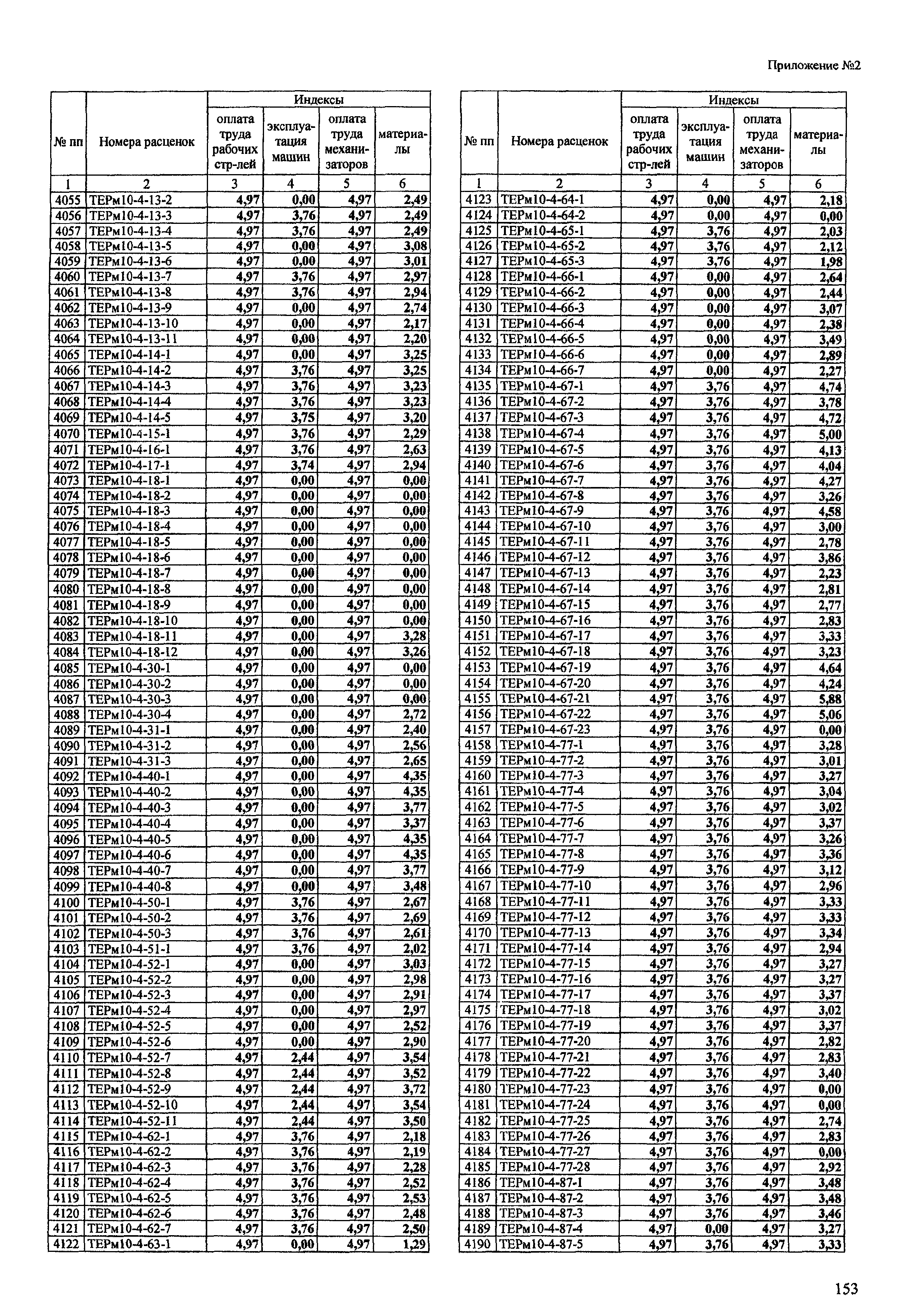 Приложение №2

| № пп | Номера расценок | Индексы: оплата труда рабочих стр-лей | Индексы: эксплуатация машин | Индексы: оплата труда механизаторов | Индексы: материалы |
|---|---|---|---|---|---|
| 1 | 2 | 3 | 4 | 5 | 6 |
| 4055 | ТЕРм10-4-13-2 | 4,97 | 0,00 | 4,97 | 2,49 |
| 4056 | ТЕРм10-4-13-3 | 4,97 | 3,76 | 4,97 | 2,49 |
| 4057 | ТЕРм10-4-13-4 | 4,97 | 3,76 | 4,97 | 2,49 |
| 4058 | ТЕРм10-4-13-5 | 4,97 | 0,00 | 4,97 | 3,08 |
| 4059 | ТЕРм10-4-13-6 | 4,97 | 0,00 | 4,97 | 3,01 |
| 4060 | ТЕРм10-4-13-7 | 4,97 | 3,76 | 4,97 | 2,97 |
| 4061 | ТЕРм10-4-13-8 | 4,97 | 3,76 | 4,97 | 2,94 |
| 4062 | ТЕРм10-4-13-9 | 4,97 | 0,00 | 4,97 | 2,74 |
| 4063 | ТЕРм10-4-13-10 | 4,97 | 0,00 | 4,97 | 2,17 |
| 4064 | ТЕРм10-4-13-11 | 4,97 | 0,00 | 4,97 | 2,20 |
| 4065 | ТЕРм10-4-14-1 | 4,97 | 0,00 | 4,97 | 3,25 |
| 4066 | ТЕРм10-4-14-2 | 4,97 | 3,76 | 4,97 | 3,25 |
| 4067 | ТЕРм10-4-14-3 | 4,97 | 3,76 | 4,97 | 3,23 |
| 4068 | ТЕРм10-4-14-4 | 4,97 | 3,76 | 4,97 | 3,23 |
| 4069 | ТЕРм10-4-14-5 | 4,97 | 3,75 | 4,97 | 3,20 |
| 4070 | ТЕРм10-4-15-1 | 4,97 | 3,76 | 4,97 | 2,29 |
| 4071 | ТЕРм10-4-16-1 | 4,97 | 3,76 | 4,97 | 2,63 |
| 4072 | ТЕРм10-4-17-1 | 4,97 | 3,74 | 4,97 | 2,94 |
| 4073 | ТЕРм10-4-18-1 | 4,97 | 0,00 | 4,97 | 0,00 |
| 4074 | ТЕРм10-4-18-2 | 4,97 | 0,00 | 4,97 | 0,00 |
| 4075 | ТЕРм10-4-18-3 | 4,97 | 0,00 | 4,97 | 0,00 |
| 4076 | ТЕРм10-4-18-4 | 4,97 | 0,00 | 4,97 | 0,00 |
| 4077 | ТЕРм10-4-18-5 | 4,97 | 0,00 | 4,97 | 0,00 |
| 4078 | ТЕРм10-4-18-6 | 4,97 | 0,00 | 4,97 | 0,00 |
| 4079 | ТЕРм10-4-18-7 | 4,97 | 0,00 | 4,97 | 0,00 |
| 4080 | ТЕРм10-4-18-8 | 4,97 | 0,00 | 4,97 | 0,00 |
| 4081 | ТЕРм10-4-18-9 | 4,97 | 0,00 | 4,97 | 0,00 |
| 4082 | ТЕРм10-4-18-10 | 4,97 | 0,00 | 4,97 | 0,00 |
| 4083 | ТЕРм10-4-18-11 | 4,97 | 0,00 | 4,97 | 3,28 |
| 4084 | ТЕРм10-4-18-12 | 4,97 | 0,00 | 4,97 | 3,26 |
| 4085 | ТЕРм10-4-30-1 | 4,97 | 0,00 | 4,97 | 0,00 |
| 4086 | ТЕРм10-4-30-2 | 4,97 | 0,00 | 4,97 | 0,00 |
| 4087 | ТЕРм10-4-30-3 | 4,97 | 0,00 | 4,97 | 0,00 |
| 4088 | ТЕРм10-4-30-4 | 4,97 | 0,00 | 4,97 | 2,72 |
| 4089 | ТЕРм10-4-31-1 | 4,97 | 0,00 | 4,97 | 2,40 |
| 4090 | ТЕРм10-4-31-2 | 4,97 | 0,00 | 4,97 | 2,56 |
| 4091 | ТЕРм10-4-31-3 | 4,97 | 0,00 | 4,97 | 2,65 |
| 4092 | ТЕРм10-4-40-1 | 4,97 | 0,00 | 4,97 | 4,35 |
| 4093 | ТЕРм10-4-40-2 | 4,97 | 0,00 | 4,97 | 4,35 |
| 4094 | ТЕРм10-4-40-3 | 4,97 | 0,00 | 4,97 | 3,77 |
| 4095 | ТЕРм10-4-40-4 | 4,97 | 0,00 | 4,97 | 3,37 |
| 4096 | ТЕРм10-4-40-5 | 4,97 | 0,00 | 4,97 | 4,35 |
| 4097 | ТЕРм10-4-40-6 | 4,97 | 0,00 | 4,97 | 4,35 |
| 4098 | ТЕРм10-4-40-7 | 4,97 | 0,00 | 4,97 | 3,77 |
| 4099 | ТЕРм10-4-40-8 | 4,97 | 0,00 | 4,97 | 3,48 |
| 4100 | ТЕРм10-4-50-1 | 4,97 | 3,76 | 4,97 | 2,67 |
| 4101 | ТЕРм10-4-50-2 | 4,97 | 3,76 | 4,97 | 2,69 |
| 4102 | ТЕРм10-4-50-3 | 4,97 | 3,76 | 4,97 | 2,61 |
| 4103 | ТЕРм10-4-51-1 | 4,97 | 3,76 | 4,97 | 2,02 |
| 4104 | ТЕРм10-4-52-1 | 4,97 | 0,00 | 4,97 | 3,03 |
| 4105 | ТЕРм10-4-52-2 | 4,97 | 0,00 | 4,97 | 2,98 |
| 4106 | ТЕРм10-4-52-3 | 4,97 | 0,00 | 4,97 | 2,91 |
| 4107 | ТЕРм10-4-52-4 | 4,97 | 0,00 | 4,97 | 2,97 |
| 4108 | ТЕРм10-4-52-5 | 4,97 | 0,00 | 4,97 | 2,52 |
| 4109 | ТЕРм10-4-52-6 | 4,97 | 0,00 | 4,97 | 2,90 |
| 4110 | ТЕРм10-4-52-7 | 4,97 | 2,44 | 4,97 | 3,54 |
| 4111 | ТЕРм10-4-52-8 | 4,97 | 2,44 | 4,97 | 3,52 |
| 4112 | ТЕРм10-4-52-9 | 4,97 | 2,44 | 4,97 | 3,72 |
| 4113 | ТЕРм10-4-52-10 | 4,97 | 2,44 | 4,97 | 3,54 |
| 4114 | ТЕРм10-4-52-11 | 4,97 | 2,44 | 4,97 | 3,50 |
| 4115 | ТЕРм10-4-62-1 | 4,97 | 3,76 | 4,97 | 2,18 |
| 4116 | ТЕРм10-4-62-2 | 4,97 | 3,76 | 4,97 | 2,19 |
| 4117 | ТЕРм10-4-62-3 | 4,97 | 3,76 | 4,97 | 2,28 |
| 4118 | ТЕРм10-4-62-4 | 4,97 | 3,76 | 4,97 | 2,52 |
| 4119 | ТЕРм10-4-62-5 | 4,97 | 3,76 | 4,97 | 2,53 |
| 4120 | ТЕРм10-4-62-6 | 4,97 | 3,76 | 4,97 | 2,48 |
| 4121 | ТЕРм10-4-62-7 | 4,97 | 3,76 | 4,97 | 2,50 |
| 4122 | ТЕРм10-4-63-1 | 4,97 | 0,00 | 4,97 | 1,29 |

| № пп | Номера расценок | Индексы: оплата труда рабочих стр-лей | Индексы: эксплуатация машин | Индексы: оплата труда механизаторов | Индексы: материалы |
|---|---|---|---|---|---|
| 1 | 2 | 3 | 4 | 5 | 6 |
| 4123 | ТЕРм10-4-64-1 | 4,97 | 0,00 | 4,97 | 2,18 |
| 4124 | ТЕРм10-4-64-2 | 4,97 | 0,00 | 4,97 | 0,00 |
| 4125 | ТЕРм10-4-65-1 | 4,97 | 3,76 | 4,97 | 2,03 |
| 4126 | ТЕРм10-4-65-2 | 4,97 | 3,76 | 4,97 | 2,12 |
| 4127 | ТЕРм10-4-65-3 | 4,97 | 3,76 | 4,97 | 1,98 |
| 4128 | ТЕРм10-4-66-1 | 4,97 | 0,00 | 4,97 | 2,64 |
| 4129 | ТЕРм10-4-66-2 | 4,97 | 0,00 | 4,97 | 2,44 |
| 4130 | ТЕРм10-4-66-3 | 4,97 | 0,00 | 4,97 | 3,07 |
| 4131 | ТЕРм10-4-66-4 | 4,97 | 0,00 | 4,97 | 2,38 |
| 4132 | ТЕРм10-4-66-5 | 4,97 | 0,00 | 4,97 | 3,49 |
| 4133 | ТЕРм10-4-66-6 | 4,97 | 0,00 | 4,97 | 2,89 |
| 4134 | ТЕРм10-4-66-7 | 4,97 | 0,00 | 4,97 | 2,27 |
| 4135 | ТЕРм10-4-67-1 | 4,97 | 3,76 | 4,97 | 4,74 |
| 4136 | ТЕРм10-4-67-2 | 4,97 | 3,76 | 4,97 | 3,78 |
| 4137 | ТЕРм10-4-67-3 | 4,97 | 3,76 | 4,97 | 4,72 |
| 4138 | ТЕРм10-4-67-4 | 4,97 | 3,76 | 4,97 | 5,00 |
| 4139 | ТЕРм10-4-67-5 | 4,97 | 3,76 | 4,97 | 4,13 |
| 4140 | ТЕРм10-4-67-6 | 4,97 | 3,76 | 4,97 | 4,04 |
| 4141 | ТЕРм10-4-67-7 | 4,97 | 3,76 | 4,97 | 4,27 |
| 4142 | ТЕРм10-4-67-8 | 4,97 | 3,76 | 4,97 | 3,26 |
| 4143 | ТЕРм10-4-67-9 | 4,97 | 3,76 | 4,97 | 4,58 |
| 4144 | ТЕРм10-4-67-10 | 4,97 | 3,76 | 4,97 | 3,00 |
| 4145 | ТЕРм10-4-67-11 | 4,97 | 3,76 | 4,97 | 2,78 |
| 4146 | ТЕРм10-4-67-12 | 4,97 | 3,76 | 4,97 | 3,86 |
| 4147 | ТЕРм10-4-67-13 | 4,97 | 3,76 | 4,97 | 2,23 |
| 4148 | ТЕРм10-4-67-14 | 4,97 | 3,76 | 4,97 | 2,81 |
| 4149 | ТЕРм10-4-67-15 | 4,97 | 3,76 | 4,97 | 2,77 |
| 4150 | ТЕРм10-4-67-16 | 4,97 | 3,76 | 4,97 | 2,83 |
| 4151 | ТЕРм10-4-67-17 | 4,97 | 3,76 | 4,97 | 3,33 |
| 4152 | ТЕРм10-4-67-18 | 4,97 | 3,76 | 4,97 | 3,23 |
| 4153 | ТЕРм10-4-67-19 | 4,97 | 3,76 | 4,97 | 4,64 |
| 4154 | ТЕРм10-4-67-20 | 4,97 | 3,76 | 4,97 | 4,24 |
| 4155 | ТЕРм10-4-67-21 | 4,97 | 3,76 | 4,97 | 5,88 |
| 4156 | ТЕРм10-4-67-22 | 4,97 | 3,76 | 4,97 | 5,06 |
| 4157 | ТЕРм10-4-67-23 | 4,97 | 3,76 | 4,97 | 0,00 |
| 4158 | ТЕРм10-4-77-1 | 4,97 | 3,76 | 4,97 | 3,28 |
| 4159 | ТЕРм10-4-77-2 | 4,97 | 3,76 | 4,97 | 3,01 |
| 4160 | ТЕРм10-4-77-3 | 4,97 | 3,76 | 4,97 | 3,27 |
| 4161 | ТЕРм10-4-77-4 | 4,97 | 3,76 | 4,97 | 3,04 |
| 4162 | ТЕРм10-4-77-5 | 4,97 | 3,76 | 4,97 | 3,02 |
| 4163 | ТЕРм10-4-77-6 | 4,97 | 3,76 | 4,97 | 3,37 |
| 4164 | ТЕРм10-4-77-7 | 4,97 | 3,76 | 4,97 | 3,26 |
| 4165 | ТЕРм10-4-77-8 | 4,97 | 3,76 | 4,97 | 3,36 |
| 4166 | ТЕРм10-4-77-9 | 4,97 | 3,76 | 4,97 | 3,12 |
| 4167 | ТЕРм10-4-77-10 | 4,97 | 3,76 | 4,97 | 2,96 |
| 4168 | ТЕРм10-4-77-11 | 4,97 | 3,76 | 4,97 | 3,33 |
| 4169 | ТЕРм10-4-77-12 | 4,97 | 3,76 | 4,97 | 3,33 |
| 4170 | ТЕРм10-4-77-13 | 4,97 | 3,76 | 4,97 | 3,34 |
| 4171 | ТЕРм10-4-77-14 | 4,97 | 3,76 | 4,97 | 2,94 |
| 4172 | ТЕРм10-4-77-15 | 4,97 | 3,76 | 4,97 | 3,27 |
| 4173 | ТЕРм10-4-77-16 | 4,97 | 3,76 | 4,97 | 3,27 |
| 4174 | ТЕРм10-4-77-17 | 4,97 | 3,76 | 4,97 | 3,37 |
| 4175 | ТЕРм10-4-77-18 | 4,97 | 3,76 | 4,97 | 3,02 |
| 4176 | ТЕРм10-4-77-19 | 4,97 | 3,76 | 4,97 | 3,37 |
| 4177 | ТЕРм10-4-77-20 | 4,97 | 3,76 | 4,97 | 2,82 |
| 4178 | ТЕРм10-4-77-21 | 4,97 | 3,76 | 4,97 | 2,83 |
| 4179 | ТЕРм10-4-77-22 | 4,97 | 3,76 | 4,97 | 3,40 |
| 4180 | ТЕРм10-4-77-23 | 4,97 | 3,76 | 4,97 | 0,00 |
| 4181 | ТЕРм10-4-77-24 | 4,97 | 3,76 | 4,97 | 0,00 |
| 4182 | ТЕРм10-4-77-25 | 4,97 | 3,76 | 4,97 | 2,74 |
| 4183 | ТЕРм10-4-77-26 | 4,97 | 3,76 | 4,97 | 2,83 |
| 4184 | ТЕРм10-4-77-27 | 4,97 | 3,76 | 4,97 | 0,00 |
| 4185 | ТЕРм10-4-77-28 | 4,97 | 3,76 | 4,97 | 2,92 |
| 4186 | ТЕРм10-4-87-1 | 4,97 | 3,76 | 4,97 | 3,48 |
| 4187 | ТЕРм10-4-87-2 | 4,97 | 3,76 | 4,97 | 3,48 |
| 4188 | ТЕРм10-4-87-3 | 4,97 | 3,76 | 4,97 | 3,46 |
| 4189 | ТЕРм10-4-87-4 | 4,97 | 0,00 | 4,97 | 3,27 |
| 4190 | ТЕРм10-4-87-5 | 4,97 | 3,76 | 4,97 | 3,33 |

153